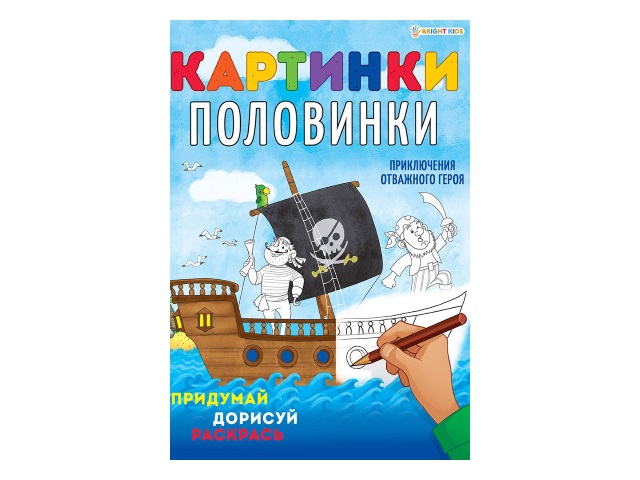 BRIGHT KIDS

КАРТИНКИ
ПОЛОВИНКИ

ПРИКЛЮЧЕНИЯ ОТВАЖНОГО ГЕРОЯ

ПРИДУМАЙ
ДОРИСУЙ
РАСКРАСЬ